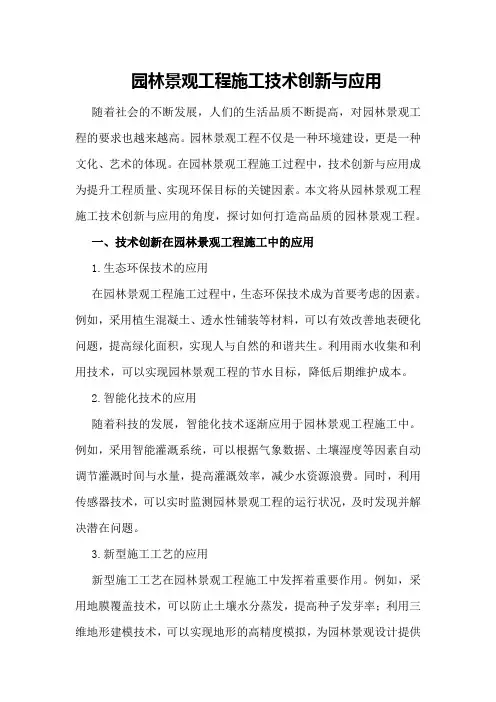 园林景观工程施工技术创新与应用

随着社会的不断发展，人们的生活品质不断提高，对园林景观工程的要求也越来越高。园林景观工程不仅是一种环境建设，更是一种文化、艺术的体现。在园林景观工程施工过程中，技术创新与应用成为提升工程质量、实现环保目标的关键因素。本文将从园林景观工程施工技术创新与应用的角度，探讨如何打造高品质的园林景观工程。

一、技术创新在园林景观工程施工中的应用

1.生态环保技术的应用

在园林景观工程施工过程中，生态环保技术成为首要考虑的因素。例如，采用植生混凝土、透水性铺装等材料，可以有效改善地表硬化问题，提高绿化面积，实现人与自然的和谐共生。利用雨水收集和利用技术，可以实现园林景观工程的节水目标，降低后期维护成本。

2.智能化技术的应用

随着科技的发展，智能化技术逐渐应用于园林景观工程施工中。例如，采用智能灌溉系统，可以根据气象数据、土壤湿度等因素自动调节灌溉时间与水量，提高灌溉效率，减少水资源浪费。同时，利用传感器技术，可以实时监测园林景观工程的运行状况，及时发现并解决潜在问题。

3.新型施工工艺的应用

新型施工工艺在园林景观工程施工中发挥着重要作用。例如，采用地膜覆盖技术，可以防止土壤水分蒸发，提高种子发芽率；利用三维地形建模技术，可以实现地形的高精度模拟，为园林景观设计提供